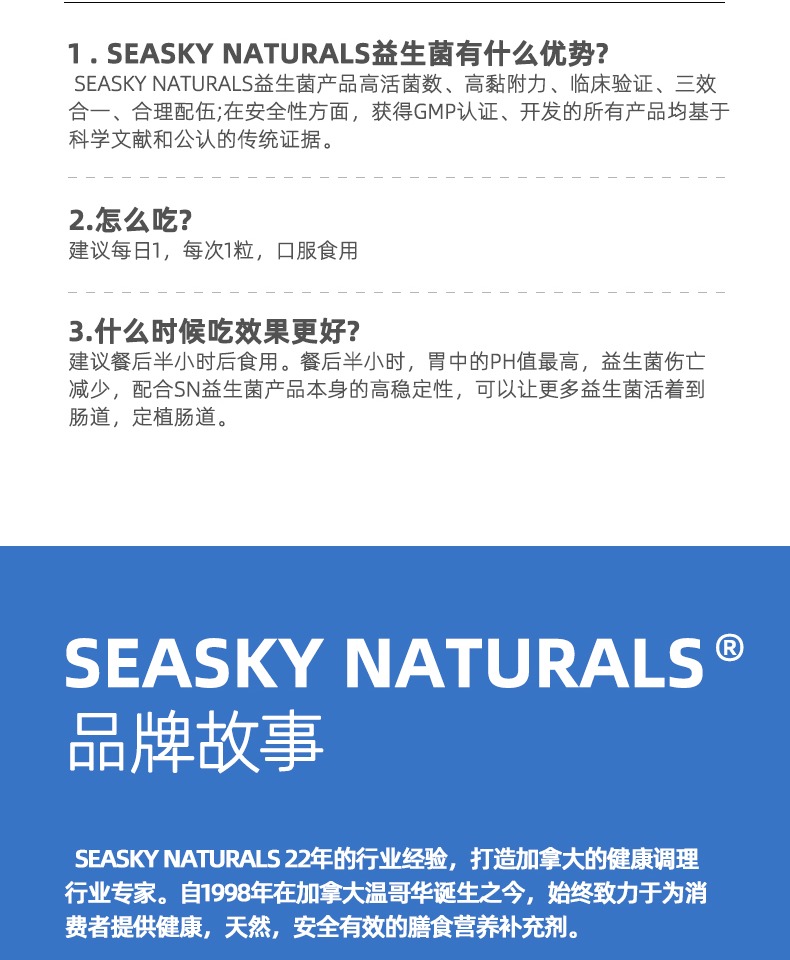 1 . SEASKY NATURALS益生菌有什么优势?

SEASKY NATURALS益生菌产品高活菌数、高黏附力、临床验证、三效合一、合理配伍;在安全性方面，获得GMP认证、开发的所有产品均基于科学文献和公认的传统证据。

2.怎么吃?

建议每日1，每次1粒，口服食用

3.什么时候吃效果更好?

建议餐后半小时后食用。餐后半小时，胃中的PH值最高，益生菌伤亡减少，配合SN益生菌产品本身的高稳定性，可以让更多益生菌活着到肠道，定植肠道。

SEASKY NATURALS®

品牌故事

SEASKY NATURALS 22年的行业经验，打造加拿大的健康调理行业专家。自1998年在加拿大温哥华诞生之今，始终致力于为消费者提供健康，天然，安全有效的膳食营养补充剂。